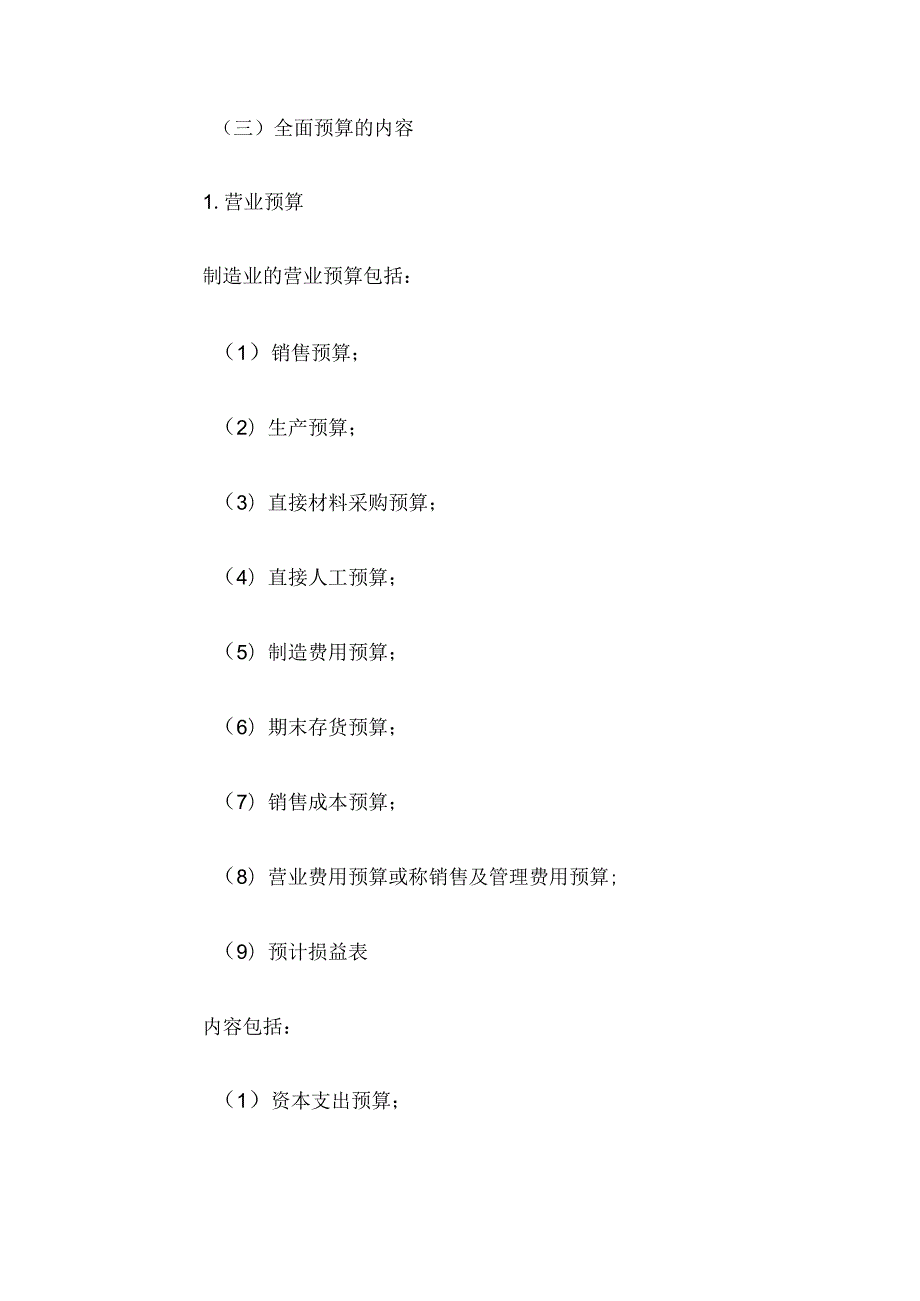 （三）全面预算的内容

1. 营业预算

制造业的营业预算包括：

（1）销售预算；

（2）生产预算；

（3）直接材料采购预算；

（4）直接人工预算；

（5）制造费用预算；

（6）期末存货预算；

（7）销售成本预算；

（8）营业费用预算或称销售及管理费用预算；

（9）预计损益表

内容包括：

（1）资本支出预算；